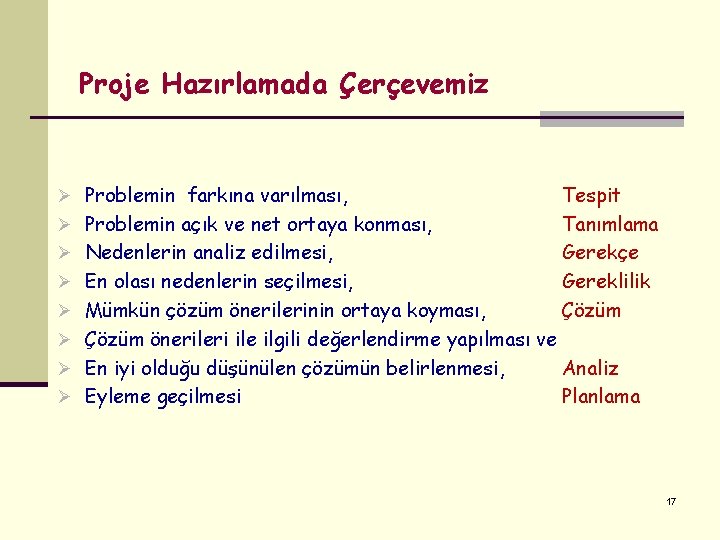 Proje Hazırlamada Çerçevemiz

➢ Problemin farkına varılması, Tespit
➢ Problemin açık ve net ortaya konması, Tanımlama
➢ Nedenlerin analiz edilmesi, Gerekçe
➢ En olası nedenlerin seçilmesi, Gereklilik
➢ Mümkün çözüm önerilerinin ortaya koyması, Çözüm
➢ Çözüm önerileri ile ilgili değerlendirme yapılması ve
➢ En iyi olduğu düşünülen çözümün belirlenmesi, Analiz
➢ Eyleme geçilmesi Planlama

17